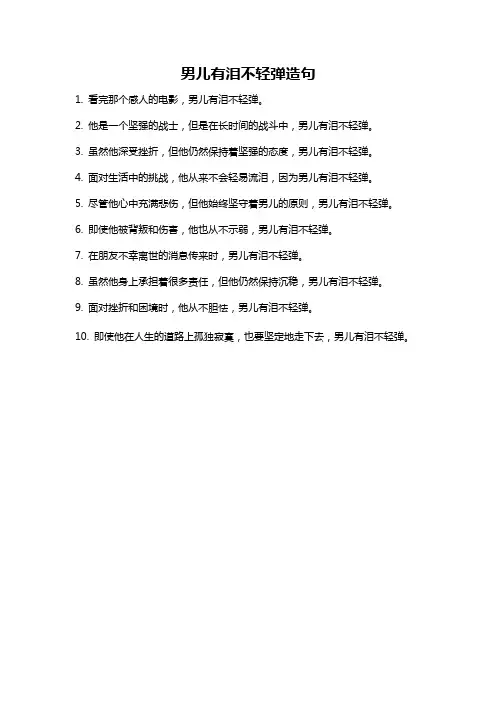 男儿有泪不轻弹造句

1. 看完那个感人的电影，男儿有泪不轻弹。

2. 他是一个坚强的战士，但是在长时间的战斗中，男儿有泪不轻弹。

3. 虽然他深受挫折，但他仍然保持着坚强的态度，男儿有泪不轻弹。

4. 面对生活中的挑战，他从来不会轻易流泪，因为男儿有泪不轻弹。

5. 尽管他心中充满悲伤，但他始终坚守着男儿的原则，男儿有泪不轻弹。

6. 即使他被背叛和伤害，他也从不示弱，男儿有泪不轻弹。

7. 在朋友不幸离世的消息传来时，男儿有泪不轻弹。

8. 虽然他身上承担着很多责任，但他仍然保持沉稳，男儿有泪不轻弹。

9. 面对挫折和困境时，他从不胆怯，男儿有泪不轻弹。

10. 即使他在人生的道路上孤独寂寞，也要坚定地走下去，男儿有泪不轻弹。